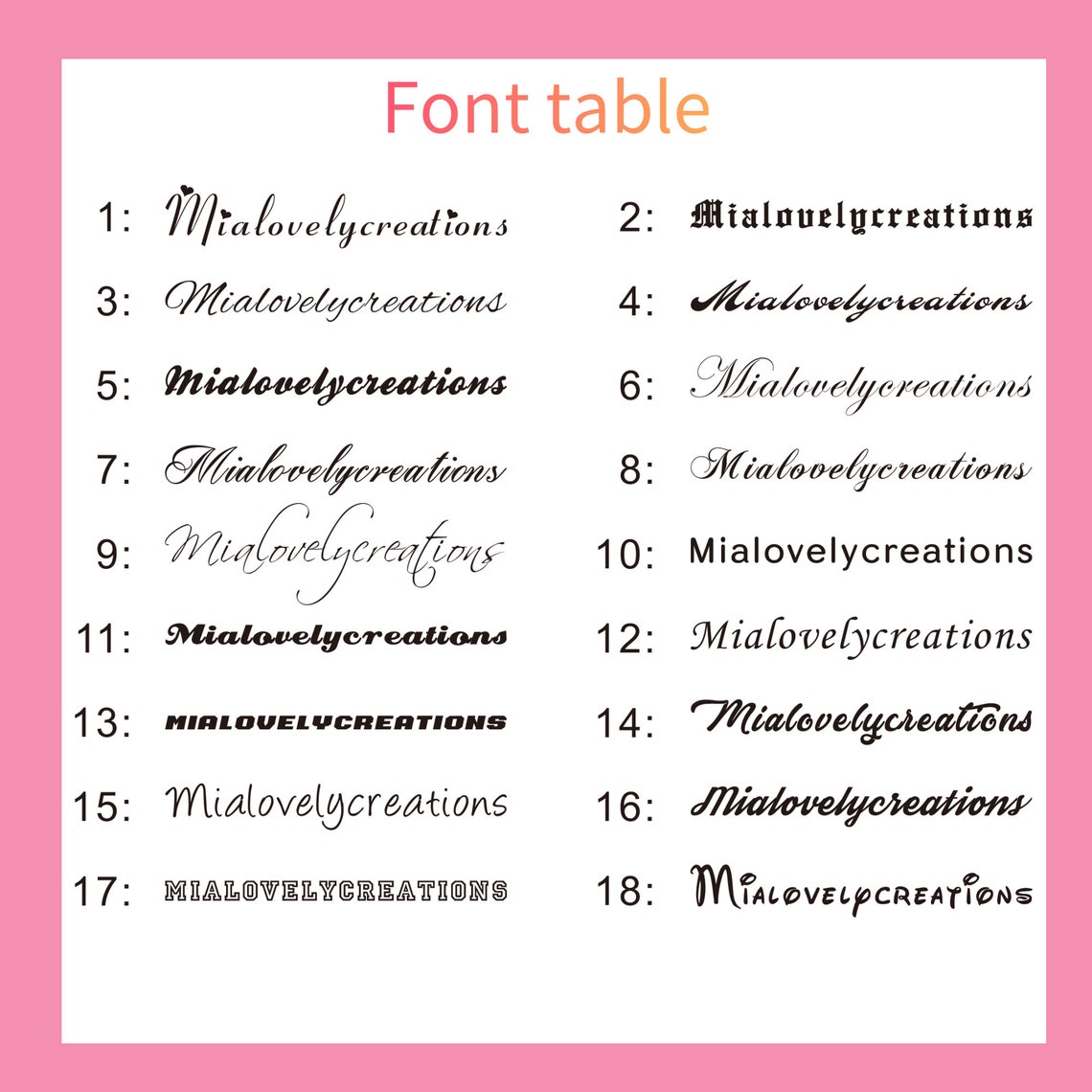 Font table

1: Mialovelycreations

3: Mialovelycreations

5: Mialovelycreations

7: Mialovelycreations

9: Mialovelycreations

11: Mialovelycreations

13: MIALOVELYCREATIONS

15: Mialovelycreations

17: MIALOVELYCREATIONS

2: Mialovelycreations

4: Mialovelycreations

6: Mialovelycreations

8: Mialovelycreations

10: Mialovelycreations

12: Mialovelycreations

14: Mialovelycreations

16: Mialovelycreations

18: MIALOVELYCREATIONS